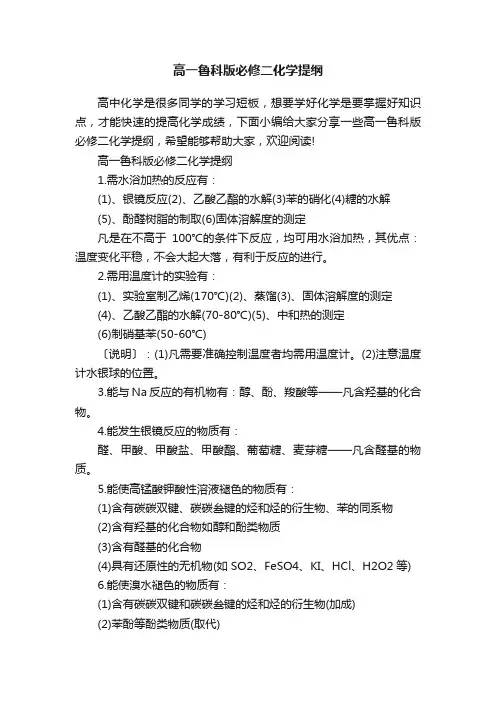 高一鲁科版必修二化学提纲

高中化学是很多同学的学习短板，想要学好化学是要掌握好知识点，才能快速的提高化学成绩，下面小编给大家分享一些高一鲁科版必修二化学提纲，希望能够帮助大家，欢迎阅读!

高一鲁科版必修二化学提纲

1.需水浴加热的反应有：

(1)、银镜反应(2)、乙酸乙酯的水解(3)苯的硝化(4)糖的水解

(5)、酚醛树脂的制取(6)固体溶解度的测定

凡是在不高于 100℃的条件下反应，均可用水浴加热，其优点：温度变化平稳，不会大起大落，有利于反应的进行。

2.需用温度计的实验有：

(1)、实验室制乙烯(170℃)(2)、蒸馏(3)、固体溶解度的测定

(4)、乙酸乙酯的水解(70-80℃)(5)、中和热的测定

(6)制硝基苯(50-60℃)

〔说明〕：(1)凡需要准确控制温度者均需用温度计。(2)注意温度计水银球的位置。

3.能与 Na 反应的有机物有：醇、酚、羧酸等——凡含羟基的化合物。

4.能发生银镜反应的物质有：

醛、甲酸、甲酸盐、甲酸酯、葡萄糖、麦芽糖——凡含醛基的物质。

5.能使高锰酸钾酸性溶液褪色的物质有：

(1)含有碳碳双键、碳碳叁键的烃和烃的衍生物、苯的同系物

(2)含有羟基的化合物如醇和酚类物质

(3)含有醛基的化合物

(4)具有还原性的无机物(如 SO2、FeSO4、KI、HCl、H2O2 等)

6.能使溴水褪色的物质有：

(1)含有碳碳双键和碳碳叁键的烃和烃的衍生物(加成)

(2)苯酚等酚类物质(取代)